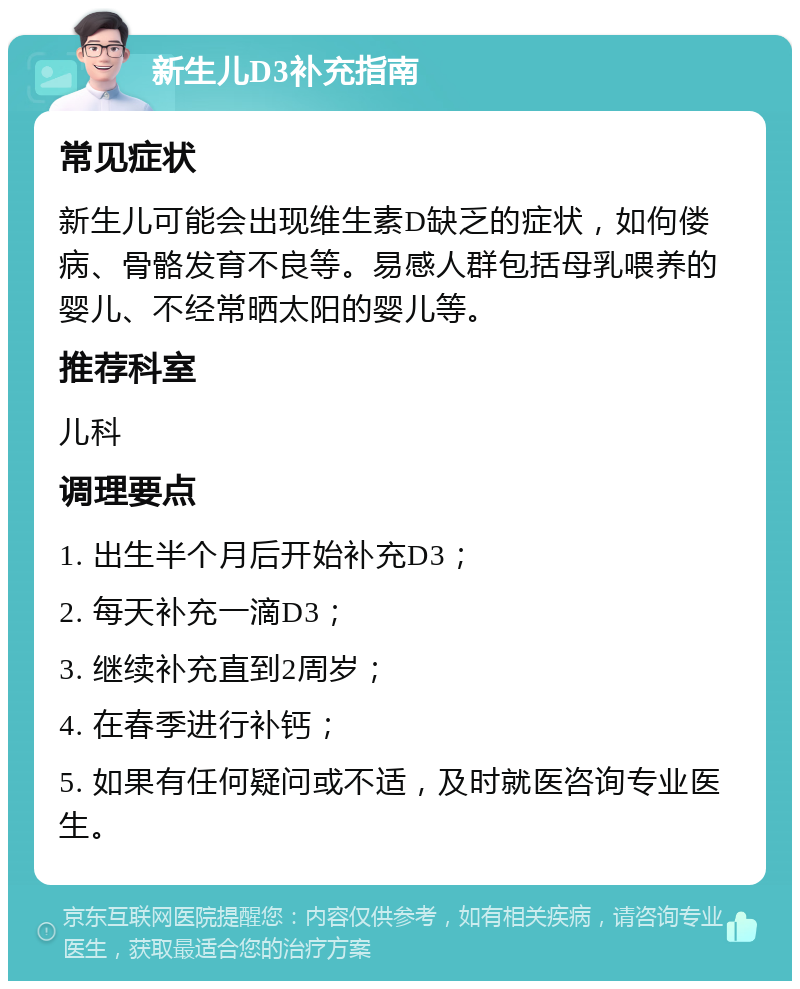 新生儿D3补充指南

常见症状

新生儿可能会出现维生素D缺乏的症状，如佝偻病、骨骼发育不良等。易感人群包括母乳喂养的婴儿、不经常晒太阳的婴儿等。

推荐科室

儿科

调理要点

1. 出生半个月后开始补充D3；

2. 每天补充一滴D3；

3. 继续补充直到2周岁；

4. 在春季进行补钙；

5. 如果有任何疑问或不适，及时就医咨询专业医生。

京东互联网医院提醒您：内容仅供参考，如有相关疾病，请咨询专业医生，获取最适合您的治疗方案